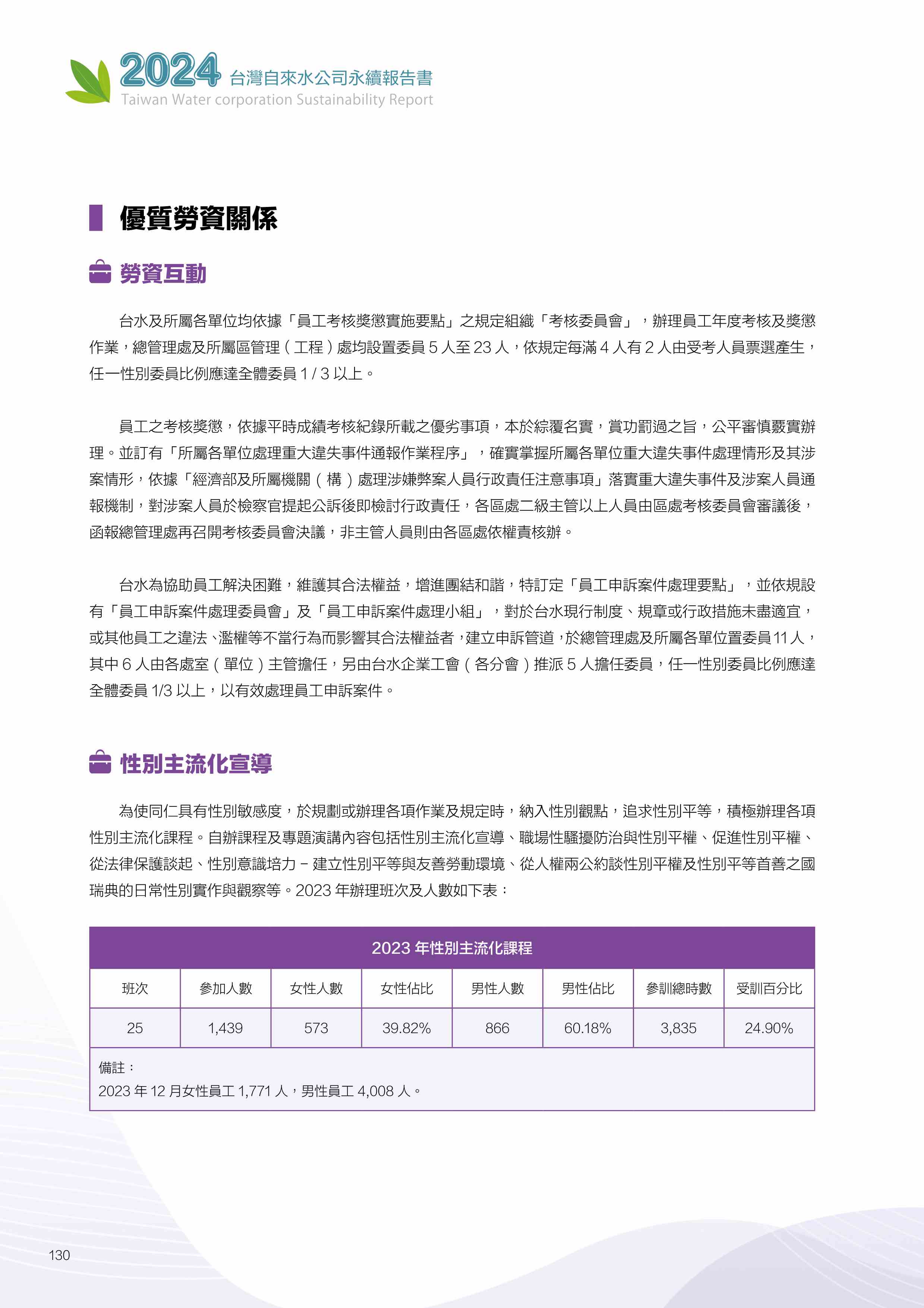 2024 台灣自來水公司永續報告書
Taiwan Water corporation Sustainability Report

優質勞資關係

勞資互動

台水及所屬各單位均依據「員工考核獎懲實施要點」之規定組織「考核委員會」，辦理員工年度考核及獎懲作業，總管理處及所屬區管理（工程）處均設置委員 5 人至 23 人，依規定每滿 4 人有 2 人由受考人員票選產生，任一性別委員比例應達全體委員 1 / 3 以上。

員工之考核獎懲，依據平時成績考核紀錄所載之優劣事項，本於綜覆名實，賞功罰過之旨，公平審慎覈實辦理。並訂有「所屬各單位處理重大違失事件通報作業程序」，確實掌握所屬各單位重大違失事件處理情形及其涉案情形，依據「經濟部及所屬機關（構）處理涉嫌弊案人員行政責任注意事項」落實重大違失事件及涉案人員通報機制，對涉案人員於檢察官提起公訴後即檢討行政責任，各區處二級主管以上人員由區處考核委員會審議後，函報總管理處再召開考核委員會決議，非主管人員則由各區處依權責核辦。

台水為協助員工解決困難，維護其合法權益，增進團結和諧，特訂定「員工申訴案件處理要點」，並依規設有「員工申訴案件處理委員會」及「員工申訴案件處理小組」，對於台水現行制度、規章或行政措施未盡適宜，或其他員工之違法、濫權等不當行為而影響其合法權益者，建立申訴管道，於總管理處及所屬各單位置委員 11 人，其中 6 人由各處室（單位）主管擔任，另由台水企業工會（各分會）推派 5 人擔任委員，任一性別委員比例應達全體委員 1/3 以上，以有效處理員工申訴案件。

性別主流化宣導

為使同仁具有性別敏感度，於規劃或辦理各項作業及規定時，納入性別觀點，追求性別平等，積極辦理各項性別主流化課程。自辦課程及專題演講內容包括性別主流化宣導、職場性騷擾防治與性別平權、促進性別平權、從法律保護談起、性別意識培力－建立性別平等與友善勞動環境、從人權兩公約談性別平權及性別平等首善之國瑞典的日常性別實作與觀察等。2023 年辦理班次及人數如下表：

2023 年性別主流化課程

| 班次 | 參加人數 | 女性人數 | 女性佔比 | 男性人數 | 男性佔比 | 參訓總時數 | 受訓百分比 |
|---|---|---|---|---|---|---|---|
| 25 | 1,439 | 573 | 39.82% | 866 | 60.18% | 3,835 | 24.90% |

備註：
2023 年 12 月女性員工 1,771 人，男性員工 4,008 人。

130